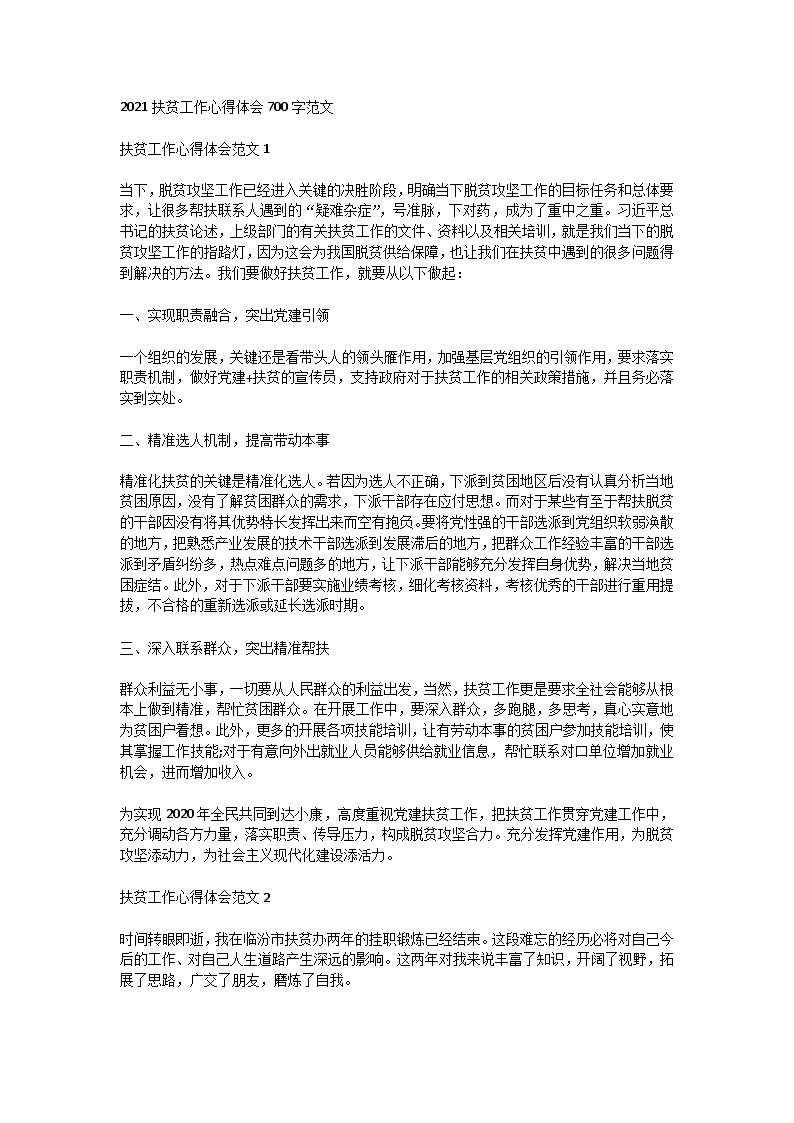 2021 扶贫工作心得体会 700 字范文

扶贫工作心得体会范文 1

当下，脱贫攻坚工作已经进入关键的决胜阶段，明确当下脱贫攻坚工作的目标任务和总体要求，让很多帮扶联系人遇到的“疑难杂症”，号准脉，下对药，成为了重中之重。习近平总书记的扶贫论述，上级部门的有关扶贫工作的文件、资料以及相关培训，就是我们当下的脱贫攻坚工作的指路灯，因为这会为我国脱贫供给保障，也让我们在扶贫中遇到的很多问题得到解决的方法。我们要做好扶贫工作，就要从以下做起：

一、实现职责融合，突出党建引领

一个组织的发展，关键还是看带头人的领头雁作用，加强基层党组织的引领作用，要求落实职责机制，做好党建+扶贫的宣传员，支持政府对于扶贫工作的相关政策措施，并且务必落实到实处。

二、精准选人机制，提高带动本事

精准化扶贫的关键是精准化选人。若因为选人不正确，下派到贫困地区后没有认真分析当地贫困原因，没有了解贫困群众的需求，下派干部存在应付思想。而对于某些有至于帮扶脱贫的干部因没有将其优势特长发挥出来而空有抱负。要将党性强的干部选派到党组织软弱涣散的地方，把熟悉产业发展的技术干部选派到发展滞后的地方，把群众工作经验丰富的干部选派到矛盾纠纷多，热点难点问题多的地方，让下派干部能够充分发挥自身优势，解决当地贫困症结。此外，对于下派干部要实施业绩考核，细化考核资料，考核优秀的干部进行重用提拔，不合格的重新选派或延长选派时期。

三、深入联系群众，突出精准帮扶

群众利益无小事，一切要从人民群众的利益出发，当然，扶贫工作更是要求全社会能够从根本上做到精准，帮忙贫困群众。在开展工作中，要深入群众，多跑腿，多思考，真心实意地为贫困户着想。此外，更多的开展各项技能培训，让有劳动本事的贫困户参加技能培训，使其掌握工作技能;对于有意向外出就业人员能够供给就业信息，帮忙联系对口单位增加就业机会，进而增加收入。

为实现 2020 年全民共同到达小康，高度重视党建扶贫工作，把扶贫工作贯穿党建工作中，充分调动各方力量，落实职责、传导压力，构成脱贫攻坚合力。充分发挥党建作用，为脱贫攻坚添动力，为社会主义现代化建设添活力。

扶贫工作心得体会范文 2

时间转眼即逝，我在临汾市扶贫办两年的挂职锻炼已经结束。这段难忘的经历必将对自己今后的工作、对自己人生道路产生深远的影响。这两年对我来说丰富了知识，开阔了视野，拓展了思路，广交了朋友，磨炼了自我。